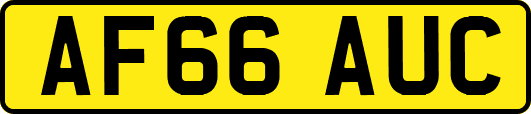 AF66 AUC